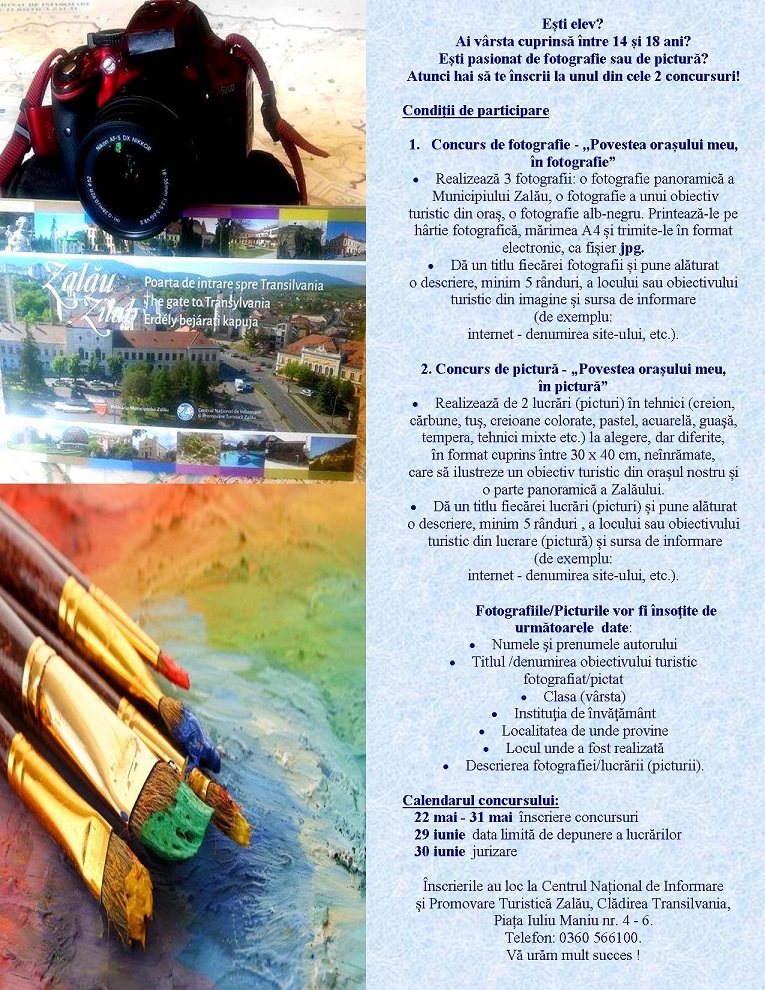 Zalău
Zilah
Poarta de intrare spre Transilvania
The gate to Transylvania
Erdély bejárati kapuja

Ești elev?
Ai vârsta cuprinsă între 14 și 18 ani?
Ești pasionat de fotografie sau de pictură?
Atunci hai să te înscrii la unul din cele 2 concursuri!

Condiții de participare

1. Concurs de fotografie - „Povestea orașului meu, în fotografie”
• Realizează 3 fotografii: o fotografie panoramică a Municipiului Zalău, o fotografie a unui obiectiv turistic din oraș, o fotografie alb-negru. Printează-le pe hârtie fotografică, mărimea A4 și trimite-le în format electronic, ca fișier jpg.
• Dă un titlu fiecărei fotografii și pune alăturat o descriere, minim 5 rânduri, a locului sau obiectivului turistic din imagine și sursa de informare (de exemplu: internet - denumirea site-ului, etc.).

2. Concurs de pictură - „Povestea orașului meu, în pictură”
• Realizează de 2 lucrări (picturi) în tehnici (creion, cărbune, tuș, creioane colorate, pastel, acuarelă, guașă, tempera, tehnici mixte etc.) la alegere, dar diferite, în format cuprins între 30 x 40 cm, neînrămate, care să ilustreze un obiectiv turistic din orașul nostru și o parte panoramică a Zalăului.
• Dă un titlu fiecărei lucrări (picturi) și pune alăturat o descriere, minim 5 rânduri , a locului sau obiectivului turistic din lucrare (pictură) și sursa de informare (de exemplu: internet - denumirea site-ului, etc.).

Fotografiile/Picturile vor fi însoțite de următoarele date:
• Numele și prenumele autorului
• Titlul /denumirea obiectivului turistic fotografiat/pictat
• Clasa (vârsta)
• Instituția de învățământ
• Localitatea de unde provine
• Locul unde a fost realizată
• Descrierea fotografiei/lucrării (picturii).

Calendarul concursului:
22 mai - 31 mai înscriere concursuri
29 iunie data limită de depunere a lucrărilor
30 iunie jurizare

Înscrierile au loc la Centrul Național de Informare și Promovare Turistică Zalău, Clădirea Transilvania, Piața Iuliu Maniu nr. 4 - 6.
Telefon: 0360 566100.
Vă urăm mult succes !